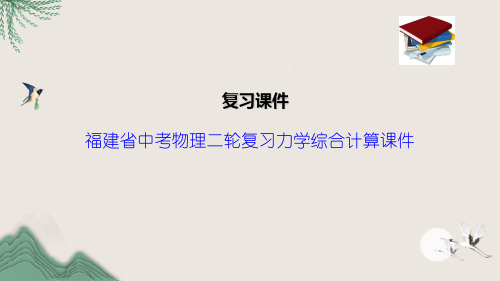 复习课件

福建省中考物理二轮复习力学综合计算课件